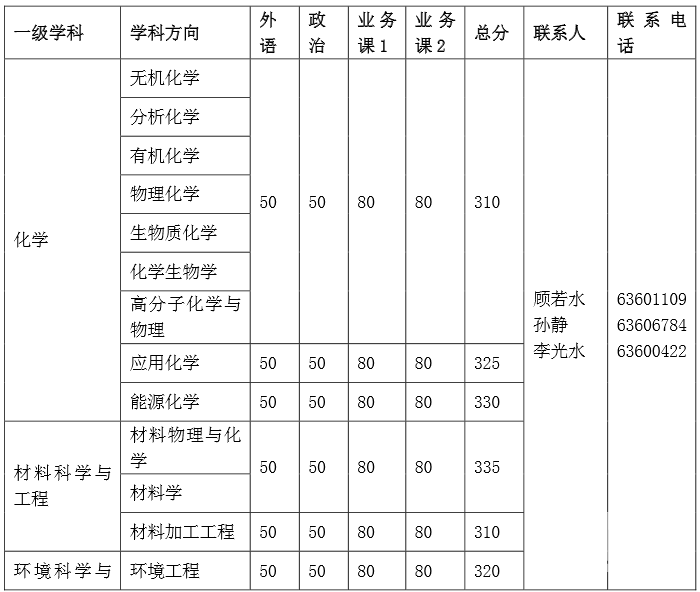 | 一级学科 | 学科方向 | 外语 | 政治 | 业务课1 | 业务课2 | 总分 | 联系人 | 联系电话 |
|---|---|---|---|---|---|---|---|---|
| 化学 | 无机化学 | 50 | 50 | 80 | 80 | 310 | 顾若水 孙静 李光水 | 63601109 63606784 63600422 |
| | 分析化学 | | | | | | | |
| | 有机化学 | | | | | | | |
| | 物理化学 | | | | | | | |
| | 生物质化学 | | | | | | | |
| | 化学生物学 | | | | | | | |
| | 高分子化学与物理 | | | | | | | |
| | 应用化学 | 50 | 50 | 80 | 80 | 325 | | |
| | 能源化学 | 50 | 50 | 80 | 80 | 330 | | |
| 材料科学与工程 | 材料物理与化学 | 50 | 50 | 80 | 80 | 335 | | |
| | 材料学 | | | | | | | |
| | 材料加工工程 | 50 | 50 | 80 | 80 | 310 | | |
| 环境科学与 | 环境工程 | 50 | 50 | 80 | 80 | 320 | | |